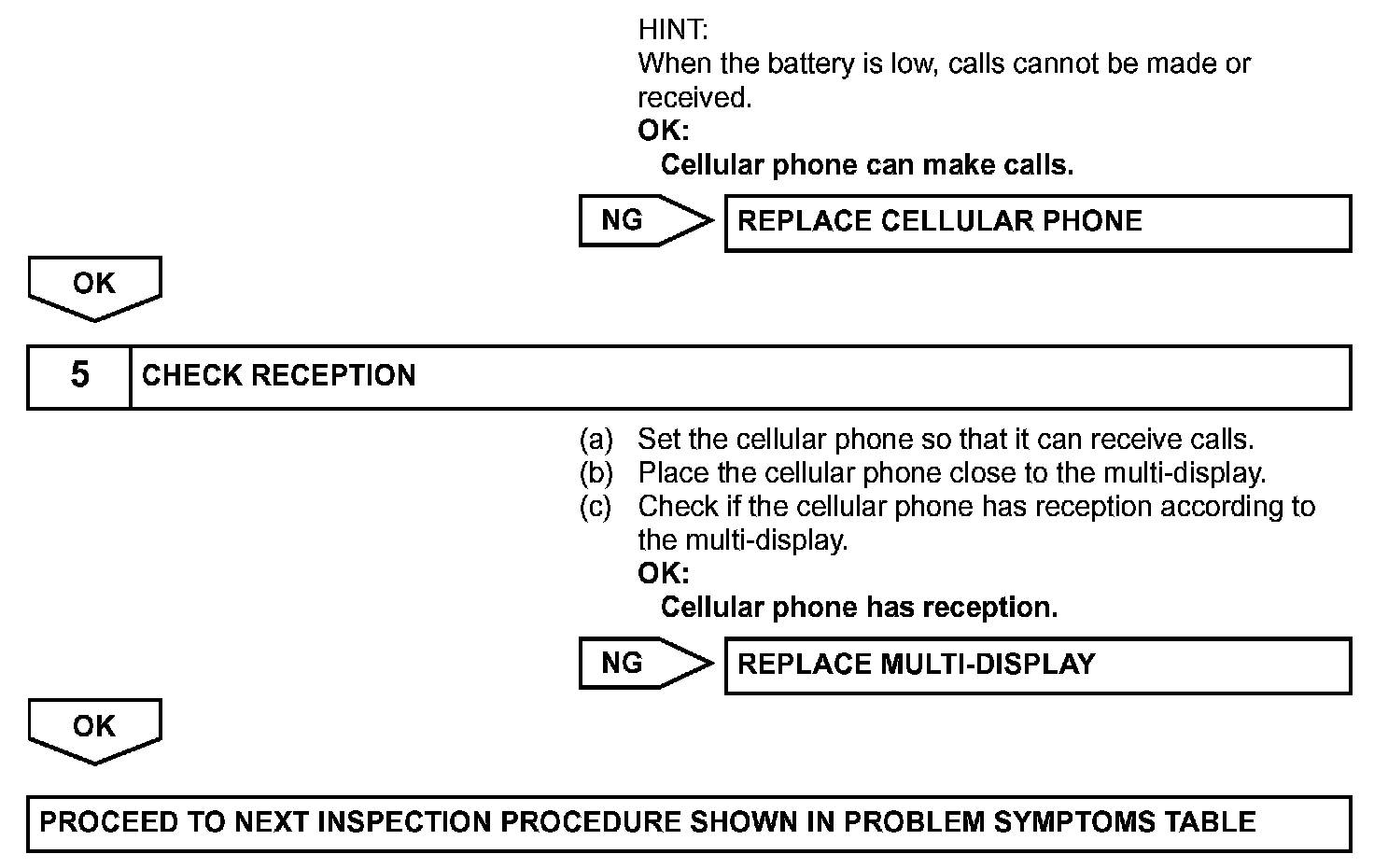 HINT:
When the battery is low, calls cannot be made or received.
OK:
Cellular phone can make calls.

NG

REPLACE CELLULAR PHONE

OK

5

CHECK RECEPTION

(a) Set the cellular phone so that it can receive calls.
(b) Place the cellular phone close to the multi-display.
(c) Check if the cellular phone has reception according to the multi-display.
OK:
Cellular phone has reception.

NG

REPLACE MULTI-DISPLAY

OK

PROCEED TO NEXT INSPECTION PROCEDURE SHOWN IN PROBLEM SYMPTOMS TABLE